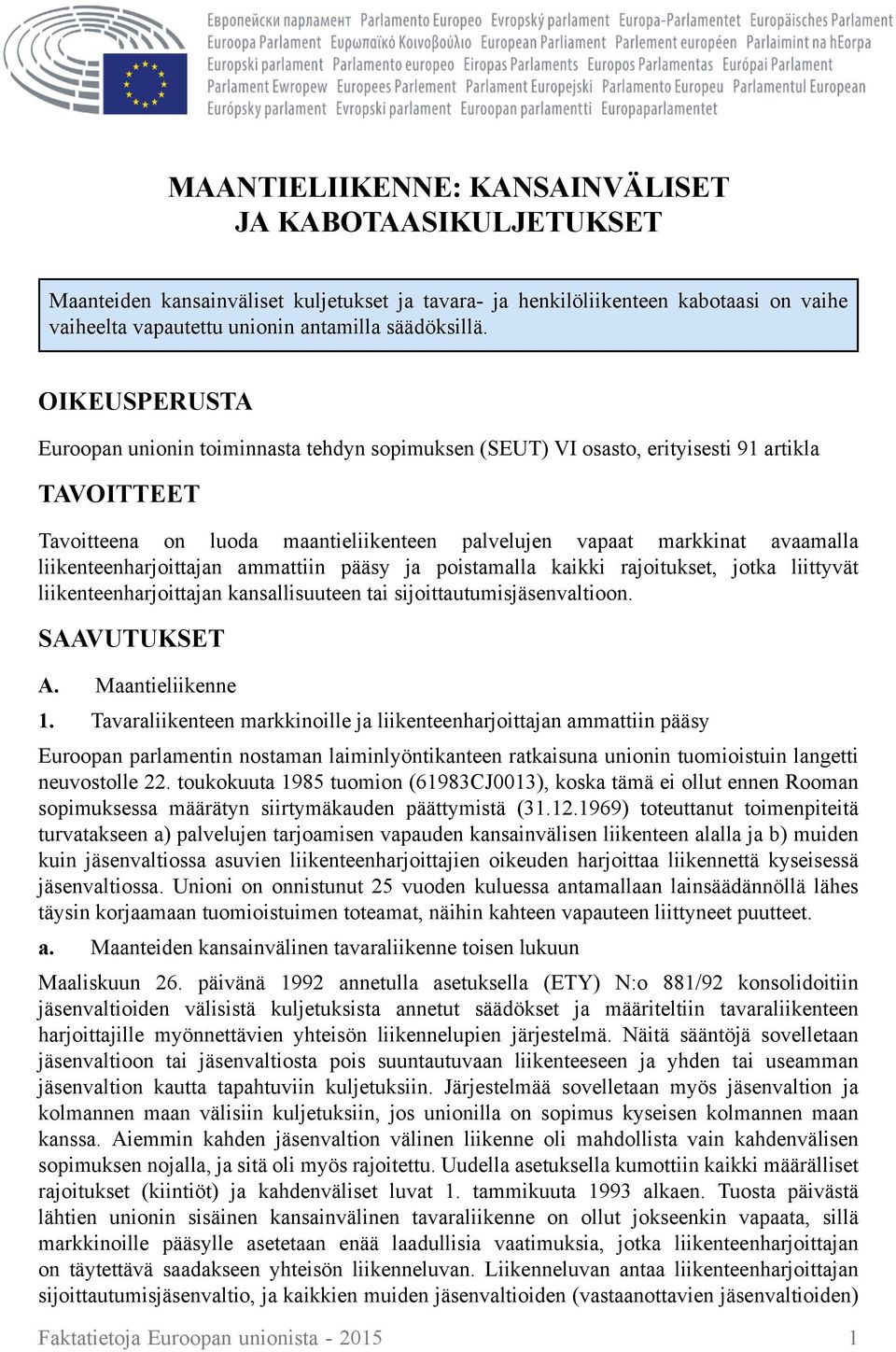 Европейски парламент Parlamento Europeo Evropský parlament Europa-Parlamentet Europäisches Parlament Euroopa Parlament Ευρωπαϊκό Κοινοβούλιο European Parliament Parlement européen Parlaimint na hEorpa Europski parlament Parlamento europeo Eiropas Parlaments Europos Parlamentas Európai Parlament Parlament Ewropew Europees Parlement Parlament Europejski Parlamento Europeu Parlamentul European Európsky parlament Evropski parlament Euroopan parlamentti Europaparlamentet

MAANTIELIIKENNE: KANSAINVÄLISET JA KABOTAASIKULJETUKSET

Maanteiden kansainväliset kuljetukset ja tavara- ja henkilöliikenteen kabotaasi on vaihe vaiheelta vapautettu unionin antamilla säädöksillä.

OIKEUSPERUSTA

Euroopan unionin toiminnasta tehdyn sopimuksen (SEUT) VI osasto, erityisesti 91 artikla

TAVOITTEET

Tavoitteena on luoda maantieliikenteen palvelujen vapaat markkinat avaamalla liikenteenharjoittajan ammattiin pääsy ja poistamalla kaikki rajoitukset, jotka liittyvät liikenteenharjoittajan kansallisuuteen tai sijoittautumisjäsenvaltioon.

SAAVUTUKSET

A. Maantieliikenne

1. Tavaraliikenteen markkinoille ja liikenteenharjoittajan ammattiin pääsy

Euroopan parlamentin nostaman laiminlyöntikanteen ratkaisuna unionin tuomioistuin langetti neuvostolle 22. toukokuuta 1985 tuomion (61983CJ0013), koska tämä ei ollut ennen Rooman sopimuksessa määrätyn siirtymäkauden päättymistä (31.12.1969) toteuttanut toimenpiteitä turvatakseen a) palvelujen tarjoamisen vapauden kansainvälisen liikenteen alalla ja b) muiden kuin jäsenvaltiossa asuvien liikenteenharjoittajien oikeuden harjoittaa liikennettä kyseisessä jäsenvaltiossa. Unioni on onnistunut 25 vuoden kuluessa antamallaan lainsäädännöllä lähes täysin korjaamaan tuomioistuimen toteamat, näihin kahteen vapauteen liittyneet puutteet.

a. Maanteiden kansainvälinen tavaraliikenne toisen lukuun

Maaliskuun 26. päivänä 1992 annetulla asetuksella (ETY) N:o 881/92 konsolidoitiin jäsenvaltioiden välisistä kuljetuksista annetut säädökset ja määriteltiin tavaraliikenteen harjoittajille myönnettävien yhteisön liikennelupien järjestelmä. Näitä sääntöjä sovelletaan jäsenvaltioon tai jäsenvaltiosta pois suuntautuvaan liikenteeseen ja yhden tai useamman jäsenvaltion kautta tapahtuviin kuljetuksiin. Järjestelmää sovelletaan myös jäsenvaltion ja kolmannen maan välisiin kuljetuksiin, jos unionilla on sopimus kyseisen kolmannen maan kanssa. Aiemmin kahden jäsenvaltion välinen liikenne oli mahdollista vain kahdenvälisen sopimuksen nojalla, ja sitä oli myös rajoitettu. Uudella asetuksella kumottiin kaikki määrälliset rajoitukset (kiintiöt) ja kahdenväliset luvat 1. tammikuuta 1993 alkaen. Tuosta päivästä lähtien unionin sisäinen kansainvälinen tavaraliikenne on ollut jokseenkin vapaata, sillä markkinoille pääsylle asetetaan enää laadullisia vaatimuksia, jotka liikenteenharjoittajan on täytettävä saadakseen yhteisön liikenneluvan. Liikenneluvan antaa liikenteenharjoittajan sijoittautumisjäsenvaltio, ja kaikkien muiden jäsenvaltioiden (vastaanottavien jäsenvaltioiden)

Faktatietoja Euroopan unionista - 2015 1